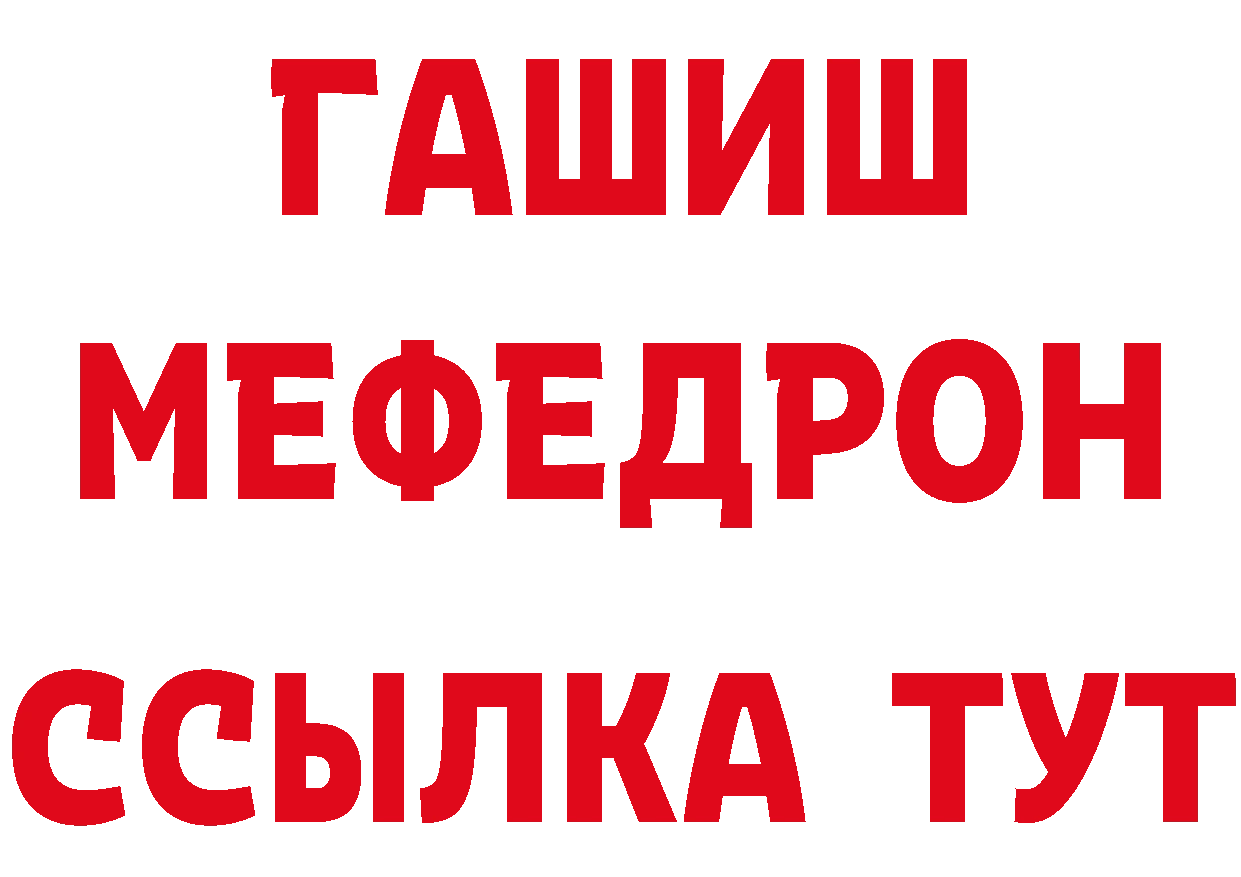 ГАШИШ
МЕФЕДРОН
ССЫЛКА ТУТ